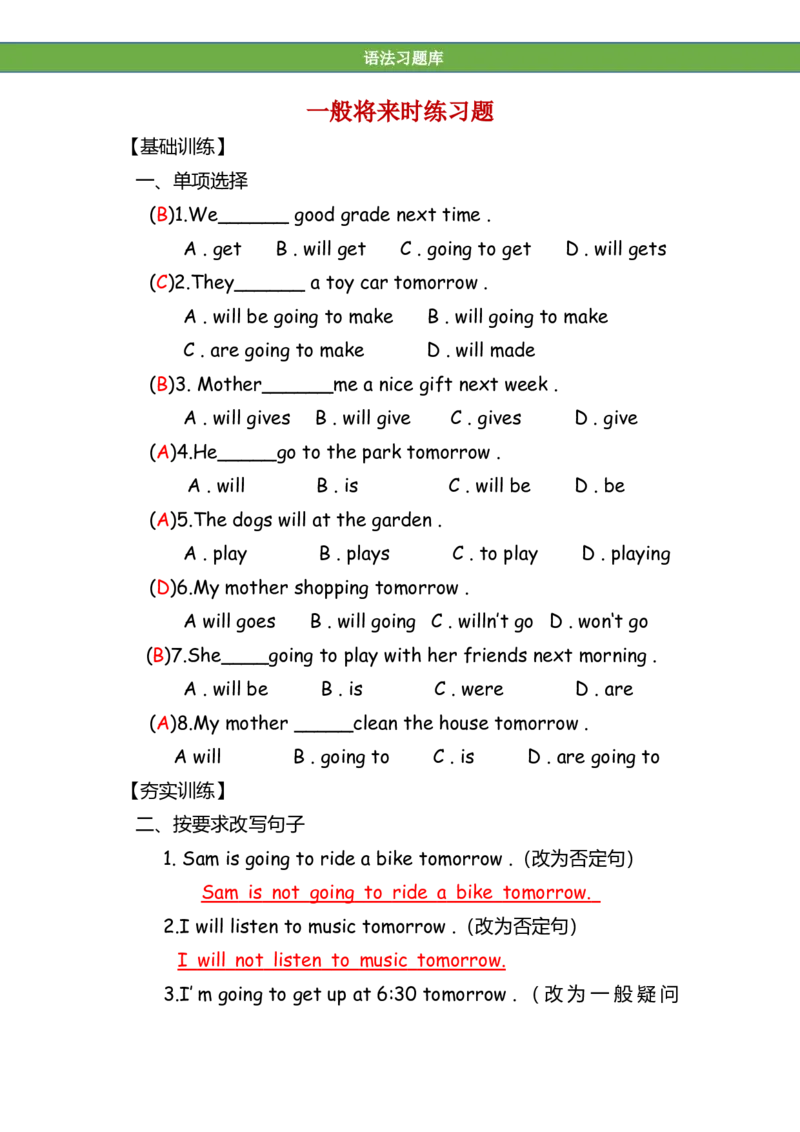 语法习题库

一般将来时练习题

【基础训练】

一、单项选择

(B)1.We____ good grade next time .

A . get B . will get C . going to get D . will gets

(C)2.They____ a toy car tomorrow .

A . will be going to make B . will going to make

C . are going to make D . will made

(B)3. Mother____me a nice gift next week .

A . will gives B . will give C . gives D . give

(A)4.He____go to the park tomorrow .

A . will B . is C . will be D . be

(A)5.The dogs will at the garden .

A . play B . plays C . to play D . playing

(D)6.My mother shopping tomorrow .

A will goes B . will going C . willn't go D . won't go

(B)7.She____going to play with her friends next morning .

A . will be B . is C . were D . are

(A)8.My mother ____clean the house tomorrow .

A will B . going to C . is D . are going to

【夯实训练】

二、按要求改写句子

1. Sam is going to ride a bike tomorrow .(改为否定句)

Sam is not going to ride a bike tomorrow.

2.I will listen to music tomorrow .(改为否定句)

I will not listen to music tomorrow.

3.I' m going to get up at 6:30 tomorrow .(改为一般疑问